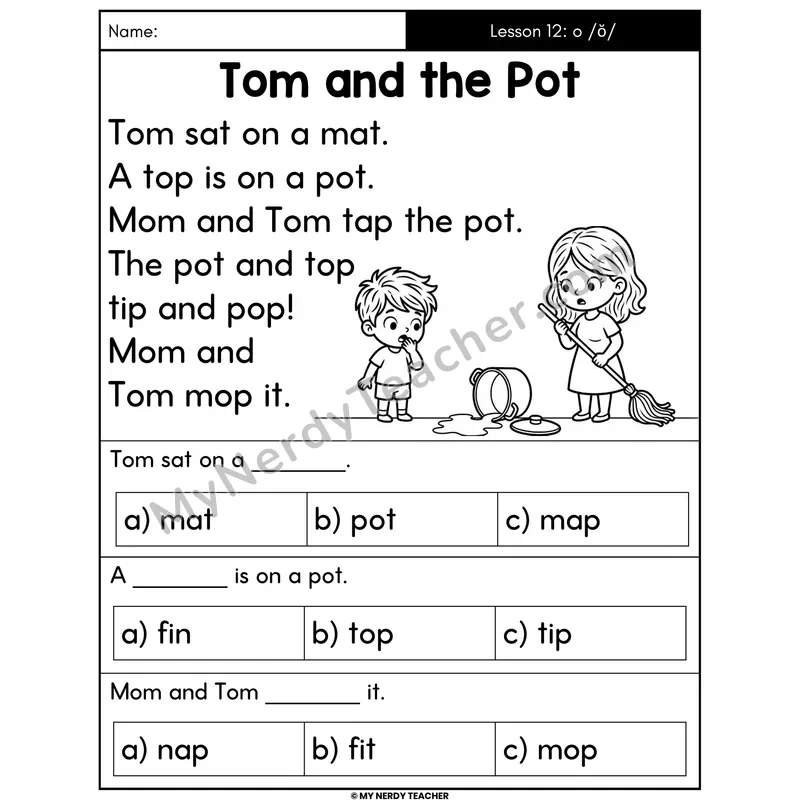 Name: Lesson 12: o /ŏ/

Tom and the Pot

Tom sat on a mat.
A top is on a pot.
Mom and Tom tap the pot.
The pot and top
tip and pop!
Mom and
Tom mop it.

MyNerdyTeacher.com

Tom sat on a ________.

| a) mat | b) pot | c) map |
|---|---|---|

A ________ is on a pot.

| a) fin | b) top | c) tip |
|---|---|---|

Mom and Tom ________ it.

| a) nap | b) fit | c) mop |
|---|---|---|

© MY NERDY TEACHER